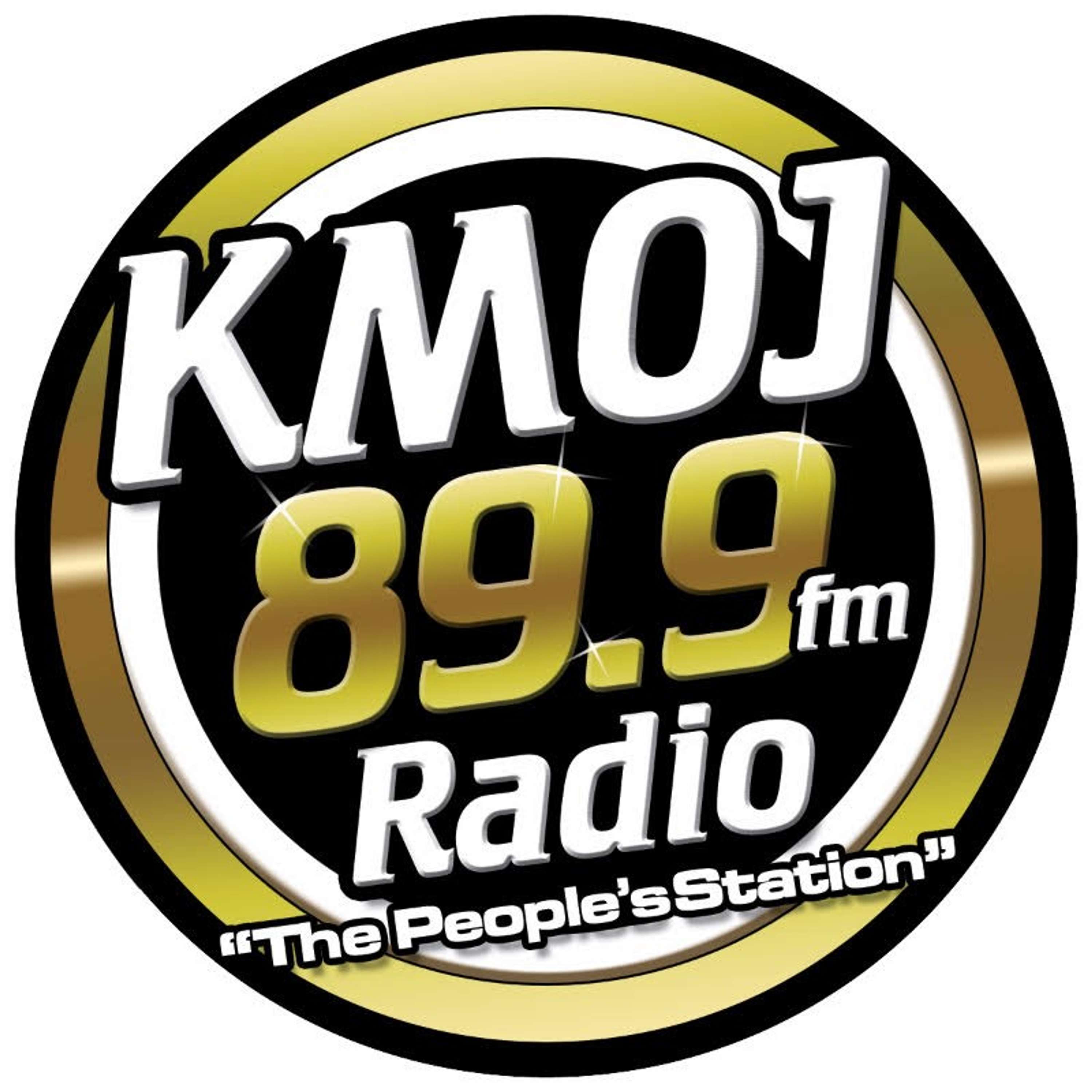 KMOJ
89.9 fm
Radio
"The People's Station"